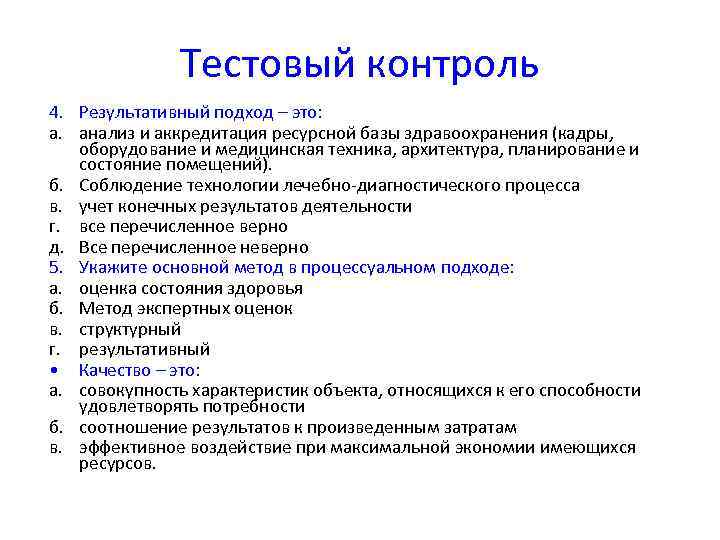 Тестовый контроль

4. Результативный подход – это:
а. анализ и аккредитация ресурсной базы здравоохранения (кадры, оборудование и медицинская техника, архитектура, планирование и состояние помещений).
б. Соблюдение технологии лечебно-диагностического процесса
в. учет конечных результатов деятельности
г. все перечисленное верно
д. Все перечисленное неверно
5. Укажите основной метод в процессуальном подходе:
а. оценка состояния здоровья
б. Метод экспертных оценок
в. структурный
г. результативный
• Качество – это:
а. совокупность характеристик объекта, относящихся к его способности удовлетворять потребности
б. соотношение результатов к произведенным затратам
в. эффективное воздействие при максимальной экономии имеющихся ресурсов.